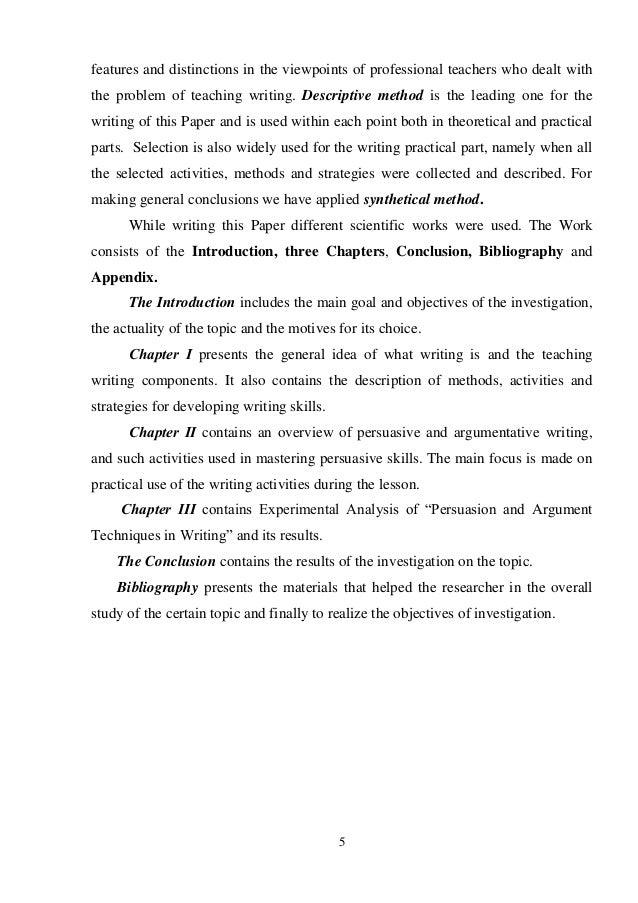 features and distinctions in the viewpoints of professional teachers who dealt with the problem of teaching writing. Descriptive method is the leading one for the writing of this Paper and is used within each point both in theoretical and practical parts. Selection is also widely used for the writing practical part, namely when all the selected activities, methods and strategies were collected and described. For making general conclusions we have applied synthetical method.

While writing this Paper different scientific works were used. The Work consists of the Introduction, three Chapters, Conclusion, Bibliography and Appendix.

The Introduction includes the main goal and objectives of the investigation, the actuality of the topic and the motives for its choice.

Chapter I presents the general idea of what writing is and the teaching writing components. It also contains the description of methods, activities and strategies for developing writing skills.

Chapter II contains an overview of persuasive and argumentative writing, and such activities used in mastering persuasive skills. The main focus is made on practical use of the writing activities during the lesson.

Chapter III contains Experimental Analysis of “Persuasion and Argument Techniques in Writing” and its results.

The Conclusion contains the results of the investigation on the topic.

Bibliography presents the materials that helped the researcher in the overall study of the certain topic and finally to realize the objectives of investigation.

5